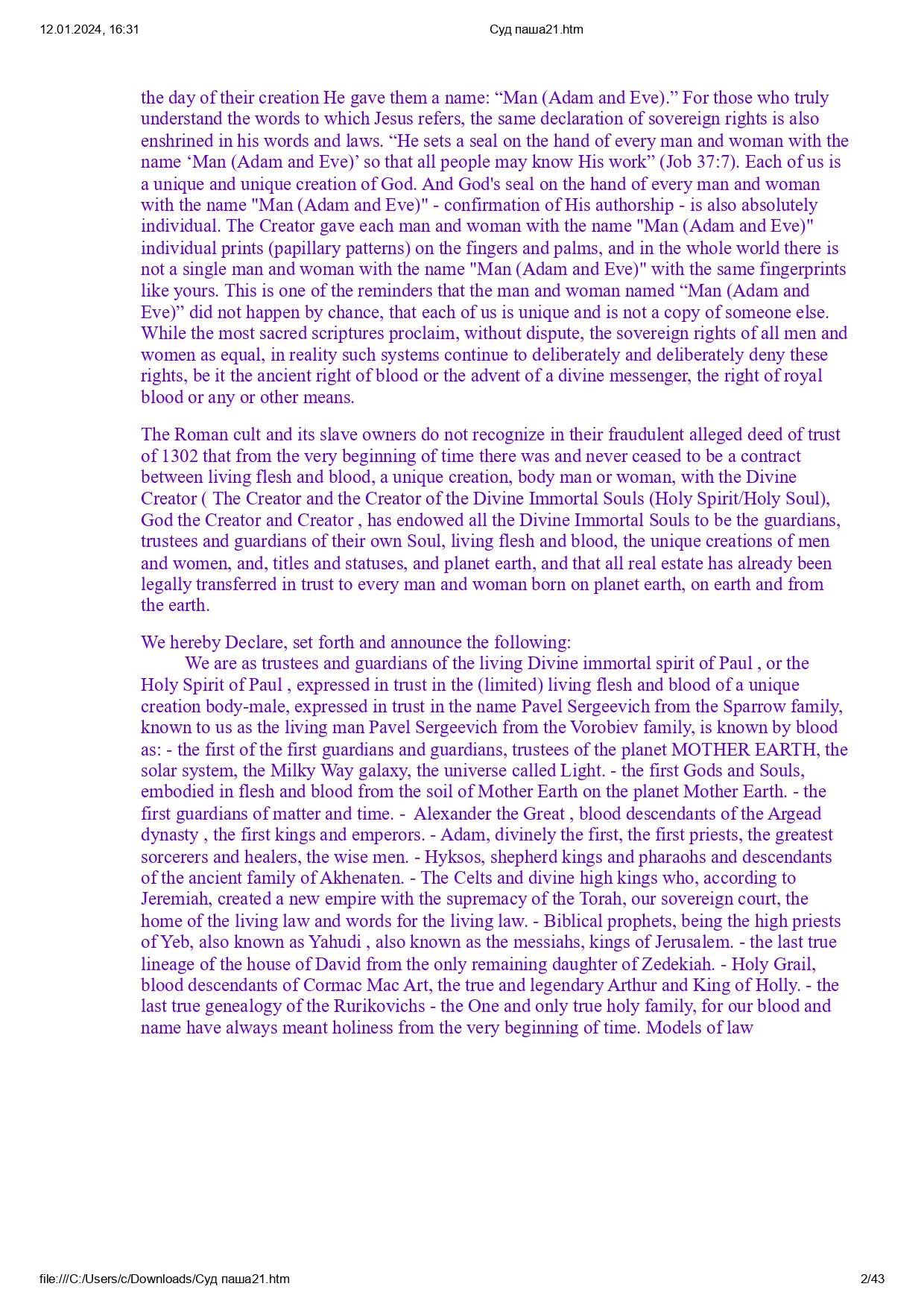 12.01.2024, 16:31 Суд паша21.htm

the day of their creation He gave them a name: “Man (Adam and Eve).” For those who truly understand the words to which Jesus refers, the same declaration of sovereign rights is also enshrined in his words and laws. “He sets a seal on the hand of every man and woman with the name ‘Man (Adam and Eve)’ so that all people may know His work” (Job 37:7). Each of us is a unique and unique creation of God. And God's seal on the hand of every man and woman with the name "Man (Adam and Eve)" - confirmation of His authorship - is also absolutely individual. The Creator gave each man and woman with the name "Man (Adam and Eve)" individual prints (papillary patterns) on the fingers and palms, and in the whole world there is not a single man and woman with the name "Man (Adam and Eve)" with the same fingerprints like yours. This is one of the reminders that the man and woman named “Man (Adam and Eve)” did not happen by chance, that each of us is unique and is not a copy of someone else. While the most sacred scriptures proclaim, without dispute, the sovereign rights of all men and women as equal, in reality such systems continue to deliberately and deliberately deny these rights, be it the ancient right of blood or the advent of a divine messenger, the right of royal blood or any or other means.

The Roman cult and its slave owners do not recognize in their fraudulent alleged deed of trust of 1302 that from the very beginning of time there was and never ceased to be a contract between living flesh and blood, a unique creation, body man or woman, with the Divine Creator ( The Creator and the Creator of the Divine Immortal Souls (Holy Spirit/Holy Soul), God the Creator and Creator , has endowed all the Divine Immortal Souls to be the guardians, trustees and guardians of their own Soul, living flesh and blood, the unique creations of men and women, and, titles and statuses, and planet earth, and that all real estate has already been legally transferred in trust to every man and woman born on planet earth, on earth and from the earth.

We hereby Declare, set forth and announce the following:
We are as trustees and guardians of the living Divine immortal spirit of Paul , or the Holy Spirit of Paul , expressed in trust in the (limited) living flesh and blood of a unique creation body-male, expressed in trust in the name Pavel Sergeevich from the Sparrow family, known to us as the living man Pavel Sergeevich from the Vorobiev family, is known by blood as: - the first of the first guardians and guardians, trustees of the planet MOTHER EARTH, the solar system, the Milky Way galaxy, the universe called Light. - the first Gods and Souls, embodied in flesh and blood from the soil of Mother Earth on the planet Mother Earth. - the first guardians of matter and time. - Alexander the Great , blood descendants of the Argead dynasty , the first kings and emperors. - Adam, divinely the first, the first priests, the greatest sorcerers and healers, the wise men. - Hyksos, shepherd kings and pharaohs and descendants of the ancient family of Akhenaten. - The Celts and divine high kings who, according to Jeremiah, created a new empire with the supremacy of the Torah, our sovereign court, the home of the living law and words for the living law. - Biblical prophets, being the high priests of Yeb, also known as Yahudi , also known as the messiahs, kings of Jerusalem. - the last true lineage of the house of David from the only remaining daughter of Zedekiah. - Holy Grail, blood descendants of Cormac Mac Art, the true and legendary Arthur and King of Holly. - the last true genealogy of the Rurikovichs - the One and only true holy family, for our blood and name have always meant holiness from the very beginning of time. Models of law

file:///C:/Users/c/Downloads/Суд паша21.htm 2/43